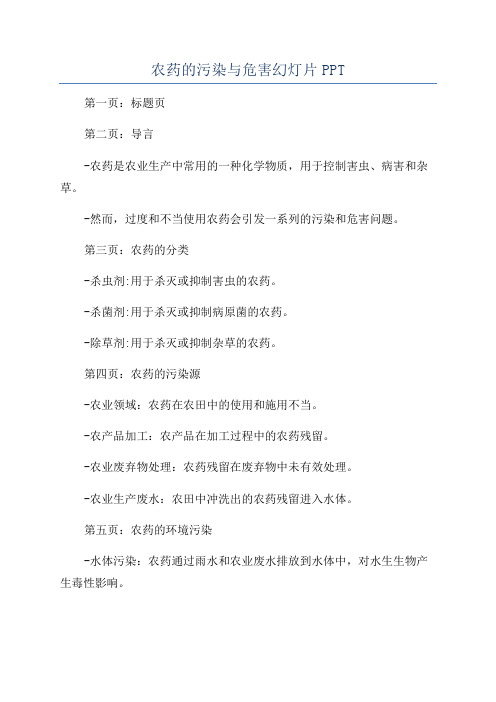 农药的污染与危害幻灯片 PPT

第一页：标题页

第二页：导言

-农药是农业生产中常用的一种化学物质，用于控制害虫、病害和杂草。

-然而，过度和不当使用农药会引发一系列的污染和危害问题。

第三页：农药的分类

-杀虫剂:用于杀灭或抑制害虫的农药。

-杀菌剂:用于杀灭或抑制病原菌的农药。

-除草剂:用于杀灭或抑制杂草的农药。

第四页：农药的污染源

-农业领域：农药在农田中的使用和施用不当。

-农产品加工：农产品在加工过程中的农药残留。

-农业废弃物处理：农药残留在废弃物中未有效处理。

-农业生产废水：农田中冲洗出的农药残留进入水体。

第五页：农药的环境污染

-水体污染：农药通过雨水和农业废水排放到水体中，对水生生物产生毒性影响。